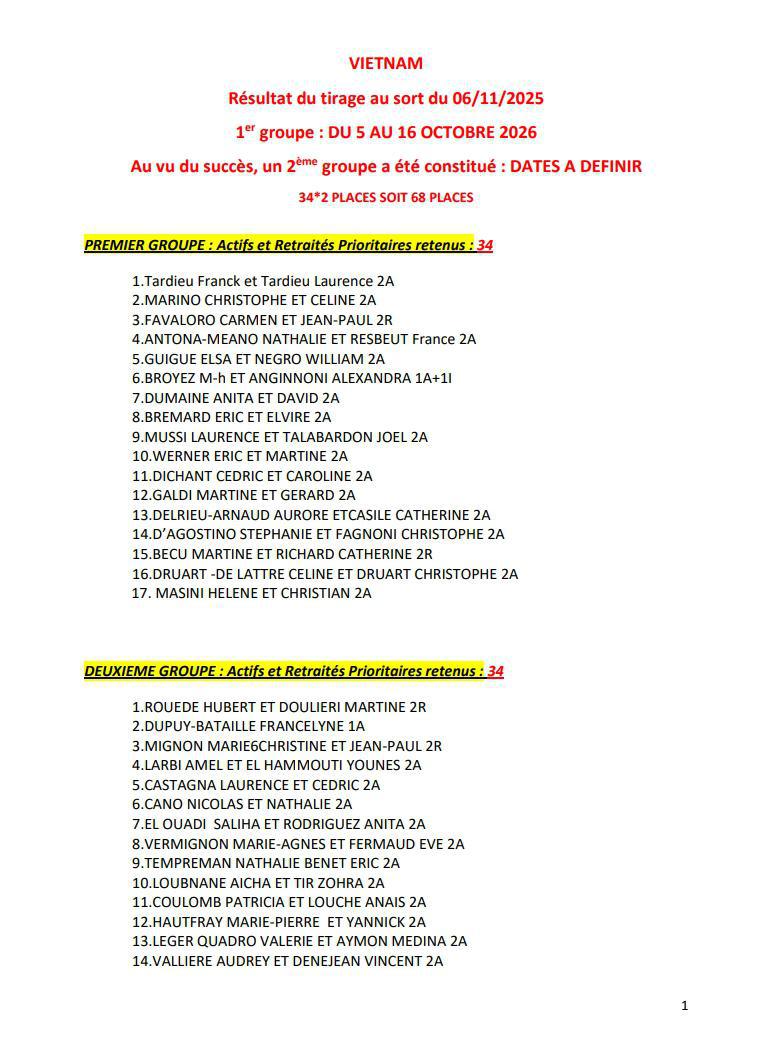 VIETNAM

Résultat du tirage au sort du 06/11/2025

1$^{er}$ groupe : DU 5 AU 16 OCTOBRE 2026

Au vu du succès, un 2$^{ème}$ groupe a été constitué : DATES A DEFINIR

34*2 PLACES SOIT 68 PLACES

PREMIER GROUPE : Actifs et Retraités Prioritaires retenus : 34

1.Tardieu Franck et Tardieu Laurence 2A
2.MARINO CHRISTOPHE ET CELINE 2A
3.FAVALORO CARMEN ET JEAN-PAUL 2R
4.ANTONA-MEANO NATHALIE ET RESBEUT France 2A
5.GUIGUE ELSA ET NEGRO WILLIAM 2A
6.BROYEZ M-h ET ANGINNONI ALEXANDRA 1A+1I
7.DUMAINE ANITA ET DAVID 2A
8.BREMARD ERIC ET ELVIRE 2A
9.MUSSI LAURENCE ET TALABARDON JOEL 2A
10.WERNER ERIC ET MARTINE 2A
11.DICHANT CEDRIC ET CAROLINE 2A
12.GALDI MARTINE ET GERARD 2A
13.DELRIEU-ARNAUD AURORE ETCASILE CATHERINE 2A
14.D'AGOSTINO STEPHANIE ET FAGNONI CHRISTOPHE 2A
15.BECU MARTINE ET RICHARD CATHERINE 2R
16.DRUART -DE LATTRE CELINE ET DRUART CHRISTOPHE 2A
17. MASINI HELENE ET CHRISTIAN 2A

DEUXIEME GROUPE : Actifs et Retraités Prioritaires retenus : 34

1.ROUEDE HUBERT ET DOULIERI MARTINE 2R
2.DUPUY-BATAILLE FRANCELYNE 1A
3.MIGNON MARIE6CHRISTINE ET JEAN-PAUL 2R
4.LARBI AMEL ET EL HAMMOUTI YOUNES 2A
5.CASTAGNA LAURENCE ET CEDRIC 2A
6.CANO NICOLAS ET NATHALIE 2A
7.EL OUADI SALIHA ET RODRIGUEZ ANITA 2A
8.VERMIGNON MARIE-AGNES ET FERMAUD EVE 2A
9.TEMPREMAN NATHALIE BENET ERIC 2A
10.LOUBNANE AICHA ET TIR ZOHRA 2A
11.COULOMB PATRICIA ET LOUCHE ANAIS 2A
12.HAUTFRAY MARIE-PIERRE ET YANNICK 2A
13.LEGER QUADRO VALERIE ET AYMON MEDINA 2A
14.VALLIERE AUDREY ET DENEJEAN VINCENT 2A

1